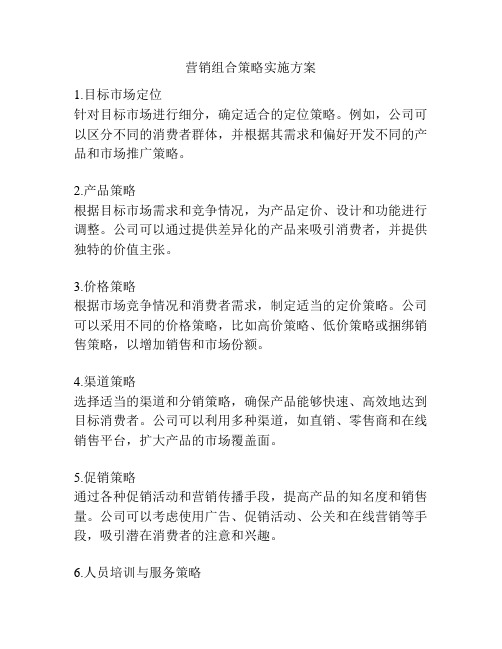 营销组合策略实施方案

1.目标市场定位
针对目标市场进行细分，确定适合的定位策略。例如，公司可以区分不同的消费者群体，并根据其需求和偏好开发不同的产品和市场推广策略。

2.产品策略
根据目标市场需求和竞争情况，为产品定价、设计和功能进行调整。公司可以通过提供差异化的产品来吸引消费者，并提供独特的价值主张。

3.价格策略
根据市场竞争情况和消费者需求，制定适当的定价策略。公司可以采用不同的价格策略，比如高价策略、低价策略或捆绑销售策略，以增加销售和市场份额。

4.渠道策略
选择适当的渠道和分销策略，确保产品能够快速、高效地达到目标消费者。公司可以利用多种渠道，如直销、零售商和在线销售平台，扩大产品的市场覆盖面。

5.促销策略
通过各种促销活动和营销传播手段，提高产品的知名度和销售量。公司可以考虑使用广告、促销活动、公关和在线营销等手段，吸引潜在消费者的注意和兴趣。

6.人员培训与服务策略